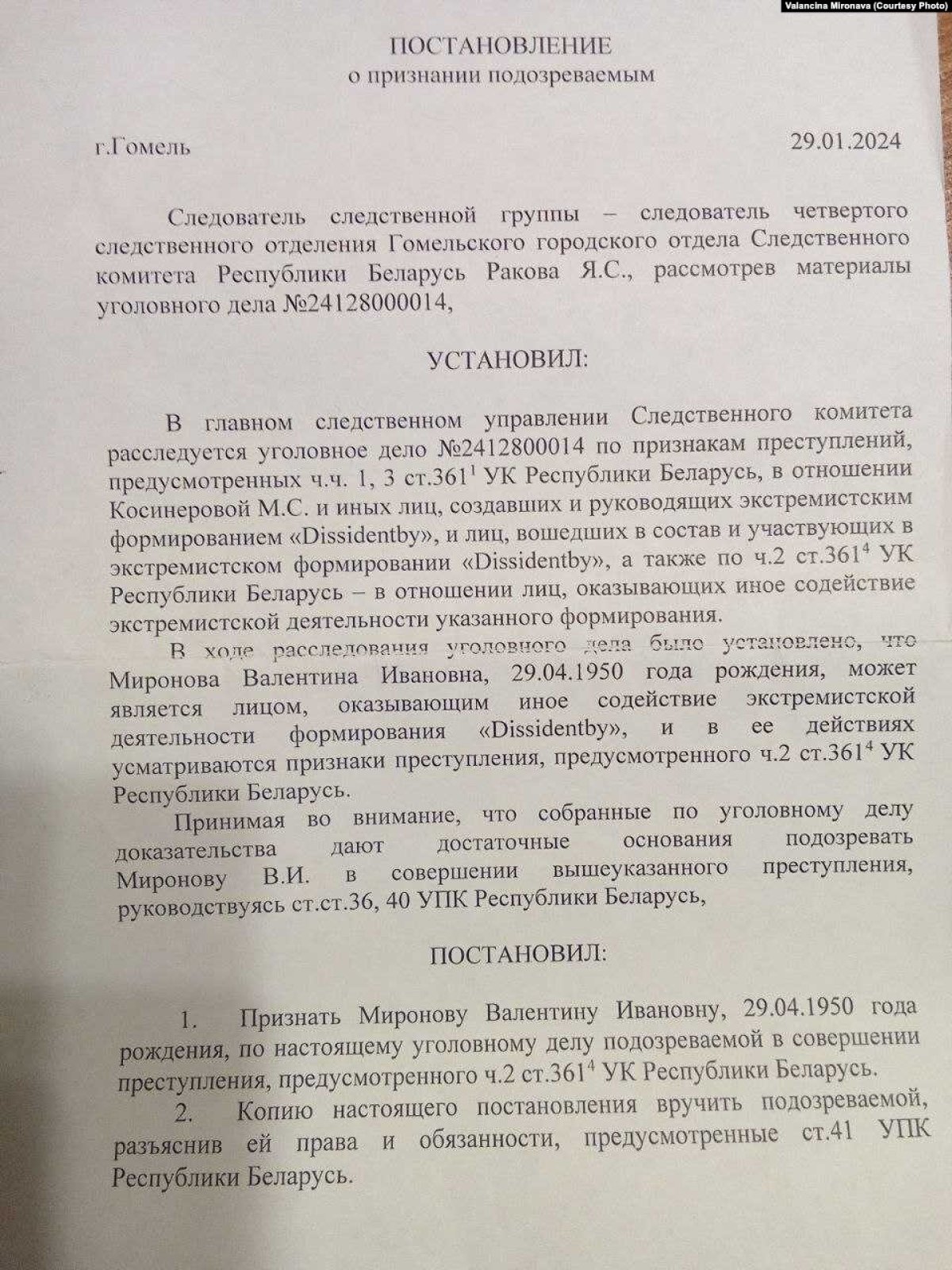 Valancina Mironava (Courtesy Photo)

ПОСТАНОВЛЕНИЕ
о признании подозреваемым

г.Гомель 29.01.2024

Следователь следственной группы – следователь четвертого следственного отделения Гомельского городского отдела Следственного комитета Республики Беларусь Ракова Я.С., рассмотрев материалы уголовного дела №24128000014,

УСТАНОВИЛ:

В главном следственном управлении Следственного комитета расследуется уголовное дело №2412800014 по признакам преступлений, предусмотренных ч.ч. 1, 3 ст.$361^1$ УК Республики Беларусь, в отношении Косинеровой М.С. и иных лиц, создавших и руководящих экстремистским формированием «Dissidentby», и лиц, вошедших в состав и участвующих в экстремистском формировании «Dissidentby», а также по ч.2 ст.$361^4$ УК Республики Беларусь – в отношении лиц, оказывающих иное содействие экстремистской деятельности указанного формирования.

В ходе расследования уголовного дела было установлено, что Миронова Валентина Ивановна, 29.04.1950 года рождения, может является лицом, оказывающим иное содействие экстремистской деятельности формирования «Dissidentby», и в ее действиях усматриваются признаки преступления, предусмотренного ч.2 ст.$361^4$ УК Республики Беларусь.

Принимая во внимание, что собранные по уголовному делу доказательства дают достаточные основания подозревать Миронову В.И. в совершении вышеуказанного преступления, руководствуясь ст.ст.36, 40 УПК Республики Беларусь,

ПОСТАНОВИЛ:

1. Признать Миронову Валентину Ивановну, 29.04.1950 года рождения, по настоящему уголовному делу подозреваемой в совершении преступления, предусмотренного ч.2 ст.$361^4$ УК Республики Беларусь.

2. Копию настоящего постановления вручить подозреваемой, разъяснив ей права и обязанности, предусмотренные ст.41 УПК Республики Беларусь.